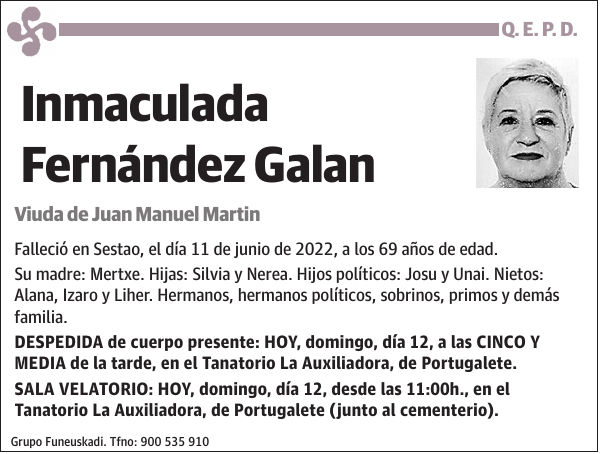 Q. E. P. D.

Inmaculada Fernández Galan

Viuda de Juan Manuel Martin

Falleció en Sestao, el día 11 de junio de 2022, a los 69 años de edad.

Su madre: Mertxe. Hijas: Silvia y Nerea. Hijos políticos: Josu y Unai. Nietos: Alana, Izaro y Liher. Hermanos, hermanos políticos, sobrinos, primos y demás familia.

DESPEDIDA de cuerpo presente: HOY, domingo, día 12, a las CINCO Y MEDIA de la tarde, en el Tanatorio La Auxiliadora, de Portugalete.

SALA VELATORIO: HOY, domingo, día 12, desde las 11:00h., en el Tanatorio La Auxiliadora, de Portugalete (junto al cementerio).

Grupo Funeuskadi. Tfno: 900 535 910